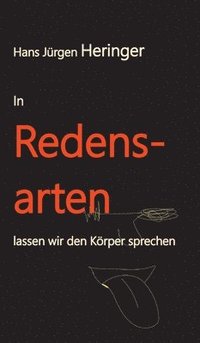 Hans Jürgen Heringer

In

Redensarten

lassen wir den Körper sprechen